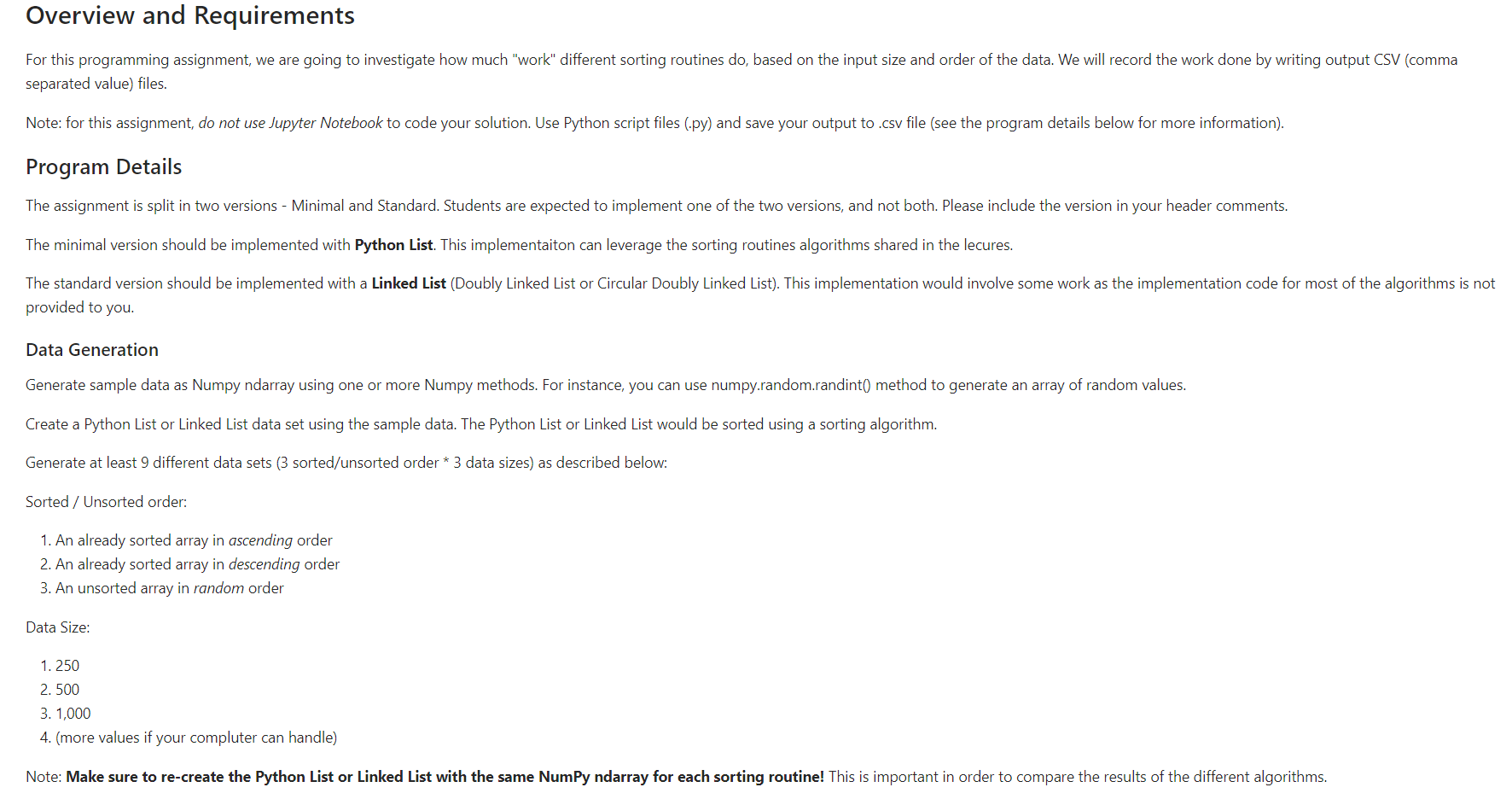 Overview and Requirements

For this programming assignment, we are going to investigate how much "work" different sorting routines do, based on the input size and order of the data. We will record the work done by writing output CSV (comma separated value) files.

Note: for this assignment, do not use Jupyter Notebook to code your solution. Use Python script files (.py) and save your output to .csv file (see the program details below for more information).

Program Details

The assignment is split in two versions - Minimal and Standard. Students are expected to implement one of the two versions, and not both. Please include the version in your header comments.

The minimal version should be implemented with Python List. This implementaiton can leverage the sorting routines algorithms shared in the lecures.

The standard version should be implemented with a Linked List (Doubly Linked List or Circular Doubly Linked List). This implementation would involve some work as the implementation code for most of the algorithms is not provided to you.

Data Generation

Generate sample data as Numpy ndarray using one or more Numpy methods. For instance, you can use numpy.random.randint() method to generate an array of random values.

Create a Python List or Linked List data set using the sample data. The Python List or Linked List would be sorted using a sorting algorithm.

Generate at least 9 different data sets (3 sorted/unsorted order * 3 data sizes) as described below:

Sorted / Unsorted order:

1. An already sorted array in ascending order
2. An already sorted array in descending order
3. An unsorted array in random order

Data Size:

1. 250
2. 500
3. 1,000
4. (more values if your compluter can handle)

Note: Make sure to re-create the Python List or Linked List with the same NumPy ndarray for each sorting routine! This is important in order to compare the results of the different algorithms.